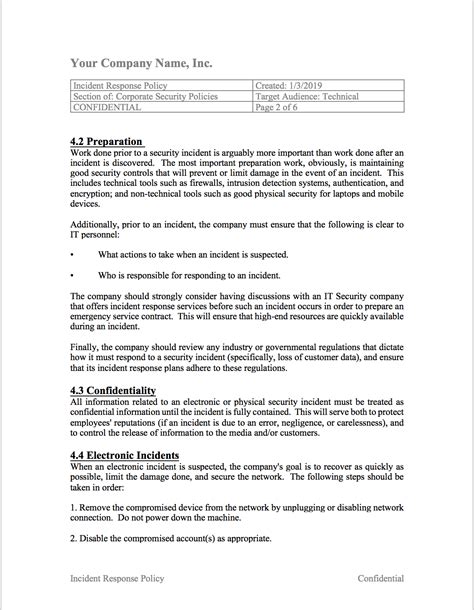 Your Company Name, Inc.

| Incident Response Policy | Created: 1/3/2019 |
|---|---|
| Section of: Corporate Security Policies | Target Audience: Technical |
| CONFIDENTIAL | Page 2 of 6 |

4.2 Preparation
Work done prior to a security incident is arguably more important than work done after an incident is discovered. The most important preparation work, obviously, is maintaining good security controls that will prevent or limit damage in the event of an incident. This includes technical tools such as firewalls, intrusion detection systems, authentication, and encryption; and non-technical tools such as good physical security for laptops and mobile devices.

Additionally, prior to an incident, the company must ensure that the following is clear to IT personnel:

• What actions to take when an incident is suspected.

• Who is responsible for responding to an incident.

The company should strongly consider having discussions with an IT Security company that offers incident response services before such an incident occurs in order to prepare an emergency service contract. This will ensure that high-end resources are quickly available during an incident.

Finally, the company should review any industry or governmental regulations that dictate how it must respond to a security incident (specifically, loss of customer data), and ensure that its incident response plans adhere to these regulations.

4.3 Confidentiality
All information related to an electronic or physical security incident must be treated as confidential information until the incident is fully contained. This will serve both to protect employees' reputations (if an incident is due to an error, negligence, or carelessness), and to control the release of information to the media and/or customers.

4.4 Electronic Incidents
When an electronic incident is suspected, the company's goal is to recover as quickly as possible, limit the damage done, and secure the network. The following steps should be taken in order:

1. Remove the compromised device from the network by unplugging or disabling network connection. Do not power down the machine.

2. Disable the compromised account(s) as appropriate.

Incident Response Policy Confidential